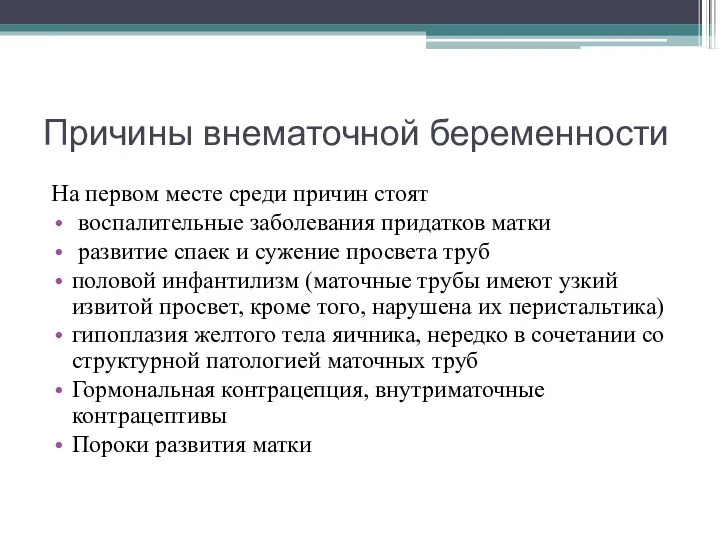 Причины внематочной беременности

На первом месте среди причин стоят

• воспалительные заболевания придатков матки
• развитие спаек и сужение просвета труб
• половой инфантилизм (маточные трубы имеют узкий извитой просвет, кроме того, нарушена их перистальтика)
• гипоплазия желтого тела яичника, нередко в сочетании со структурной патологией маточных труб
• Гормональная контрацепция, внутриматочные контрацептивы
• Пороки развития матки